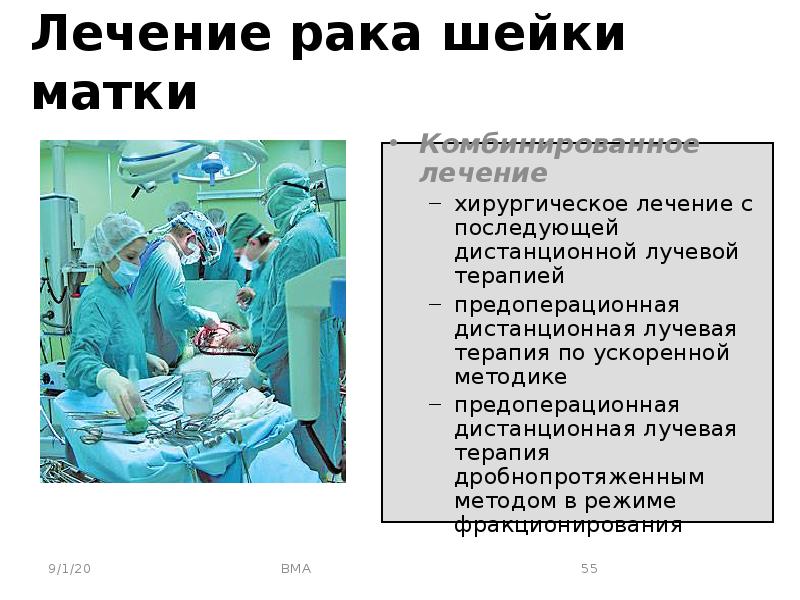 Лечение рака шейки матки

• Комбинированное лечение
– хирургическое лечение с последующей дистанционной лучевой терапией
– предоперационная дистанционная лучевая терапия по ускоренной методике
– предоперационная дистанционная лучевая терапия дробнопротяженным методом в режиме фракционирования

9/1/20 ВМА 55